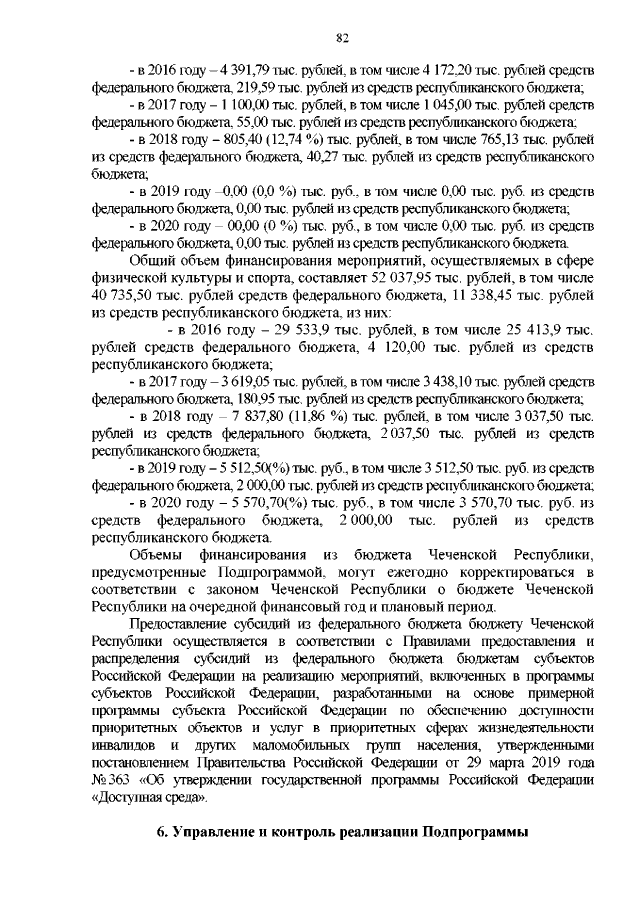 82

- в 2016 году – 4 391,79 тыс. рублей, в том числе 4 172,20 тыс. рублей средств федерального бюджета, 219,59 тыс. рублей из средств республиканского бюджета;

- в 2017 году – 1 100,00 тыс. рублей, в том числе 1 045,00 тыс. рублей средств федерального бюджета, 55,00 тыс. рублей из средств республиканского бюджета;

- в 2018 году – 805,40 (12,74 %) тыс. рублей, в том числе 765,13 тыс. рублей из средств федерального бюджета, 40,27 тыс. рублей из средств республиканского бюджета;

- в 2019 году –0,00 (0,0 %) тыс. руб., в том числе 0,00 тыс. руб. из средств федерального бюджета, 0,00 тыс. рублей из средств республиканского бюджета;

- в 2020 году – 00,00 (0 %) тыс. руб., в том числе 0,00 тыс. руб. из средств федерального бюджета, 0,00 тыс. рублей из средств республиканского бюджета.

Общий объем финансирования мероприятий, осуществляемых в сфере физической культуры и спорта, составляет 52 037,95 тыс. рублей, в том числе 40 735,50 тыс. рублей средств федерального бюджета, 11 338,45 тыс. рублей из средств республиканского бюджета, из них:

- в 2016 году – 29 533,9 тыс. рублей, в том числе 25 413,9 тыс. рублей средств федерального бюджета, 4 120,00 тыс. рублей из средств республиканского бюджета;

- в 2017 году – 3 619,05 тыс. рублей, в том числе 3 438,10 тыс. рублей средств федерального бюджета, 180,95 тыс. рублей из средств республиканского бюджета;

- в 2018 году – 7 837,80 (11,86 %) тыс. рублей, в том числе 3 037,50 тыс. рублей из средств федерального бюджета, 2 037,50 тыс. рублей из средств республиканского бюджета;

- в 2019 году – 5 512,50(%) тыс. руб., в том числе 3 512,50 тыс. руб. из средств федерального бюджета, 2 000,00 тыс. рублей из средств республиканского бюджета;

- в 2020 году – 5 570,70(%) тыс. руб., в том числе 3 570,70 тыс. руб. из средств федерального бюджета, 2 000,00 тыс. рублей из средств республиканского бюджета.

Объемы финансирования из бюджета Чеченской Республики, предусмотренные Подпрограммой, могут ежегодно корректироваться в соответствии с законом Чеченской Республики о бюджете Чеченской Республики на очередной финансовый год и плановый период.

Предоставление субсидий из федерального бюджета бюджету Чеченской Республики осуществляется в соответствии с Правилами предоставления и распределения субсидий из федерального бюджета бюджетам субъектов Российской Федерации на реализацию мероприятий, включенных в программы субъектов Российской Федерации, разработанными на основе примерной программы субъекта Российской Федерации по обеспечению доступности приоритетных объектов и услуг в приоритетных сферах жизнедеятельности инвалидов и других маломобильных групп населения, утвержденными постановлением Правительства Российской Федерации от 29 марта 2019 года № 363 «Об утверждении государственной программы Российской Федерации «Доступная среда».

6. Управление и контроль реализации Подпрограммы